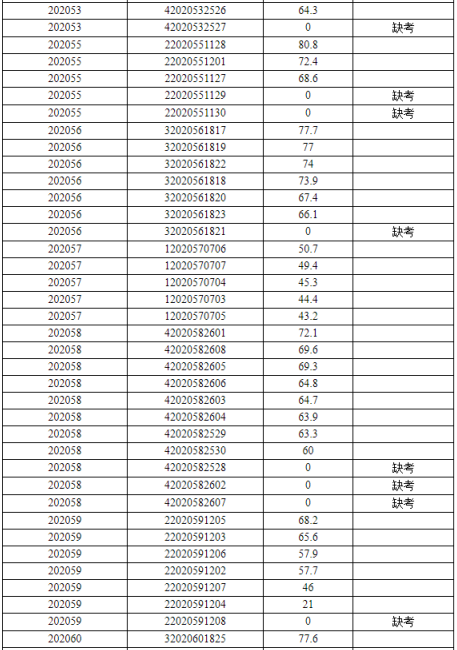 | | | | |
|---|---|---|---|
| 202053 | 42020532526 | 64.3 | |
| 202053 | 42020532527 | 0 | 缺考 |
| 202055 | 22020551128 | 80.8 | |
| 202055 | 22020551201 | 72.4 | |
| 202055 | 22020551127 | 68.6 | |
| 202055 | 22020551129 | 0 | 缺考 |
| 202055 | 22020551130 | 0 | 缺考 |
| 202056 | 32020561817 | 77.7 | |
| 202056 | 32020561819 | 77 | |
| 202056 | 32020561822 | 74 | |
| 202056 | 32020561818 | 73.9 | |
| 202056 | 32020561820 | 67.4 | |
| 202056 | 32020561823 | 66.1 | |
| 202056 | 32020561821 | 0 | 缺考 |
| 202057 | 12020570706 | 50.7 | |
| 202057 | 12020570707 | 49.4 | |
| 202057 | 12020570704 | 45.3 | |
| 202057 | 12020570703 | 44.4 | |
| 202057 | 12020570705 | 43.2 | |
| 202058 | 42020582601 | 72.1 | |
| 202058 | 42020582608 | 69.6 | |
| 202058 | 42020582605 | 69.3 | |
| 202058 | 42020582606 | 64.8 | |
| 202058 | 42020582603 | 64.7 | |
| 202058 | 42020582604 | 63.9 | |
| 202058 | 42020582529 | 63.3 | |
| 202058 | 42020582530 | 60 | |
| 202058 | 42020582528 | 0 | 缺考 |
| 202058 | 42020582602 | 0 | 缺考 |
| 202058 | 42020582607 | 0 | 缺考 |
| 202059 | 22020591205 | 68.2 | |
| 202059 | 22020591203 | 65.6 | |
| 202059 | 22020591206 | 57.9 | |
| 202059 | 22020591202 | 57.7 | |
| 202059 | 22020591207 | 46 | |
| 202059 | 22020591204 | 21 | |
| 202059 | 22020591208 | 0 | 缺考 |
| 202060 | 32020601825 | 77.6 | |